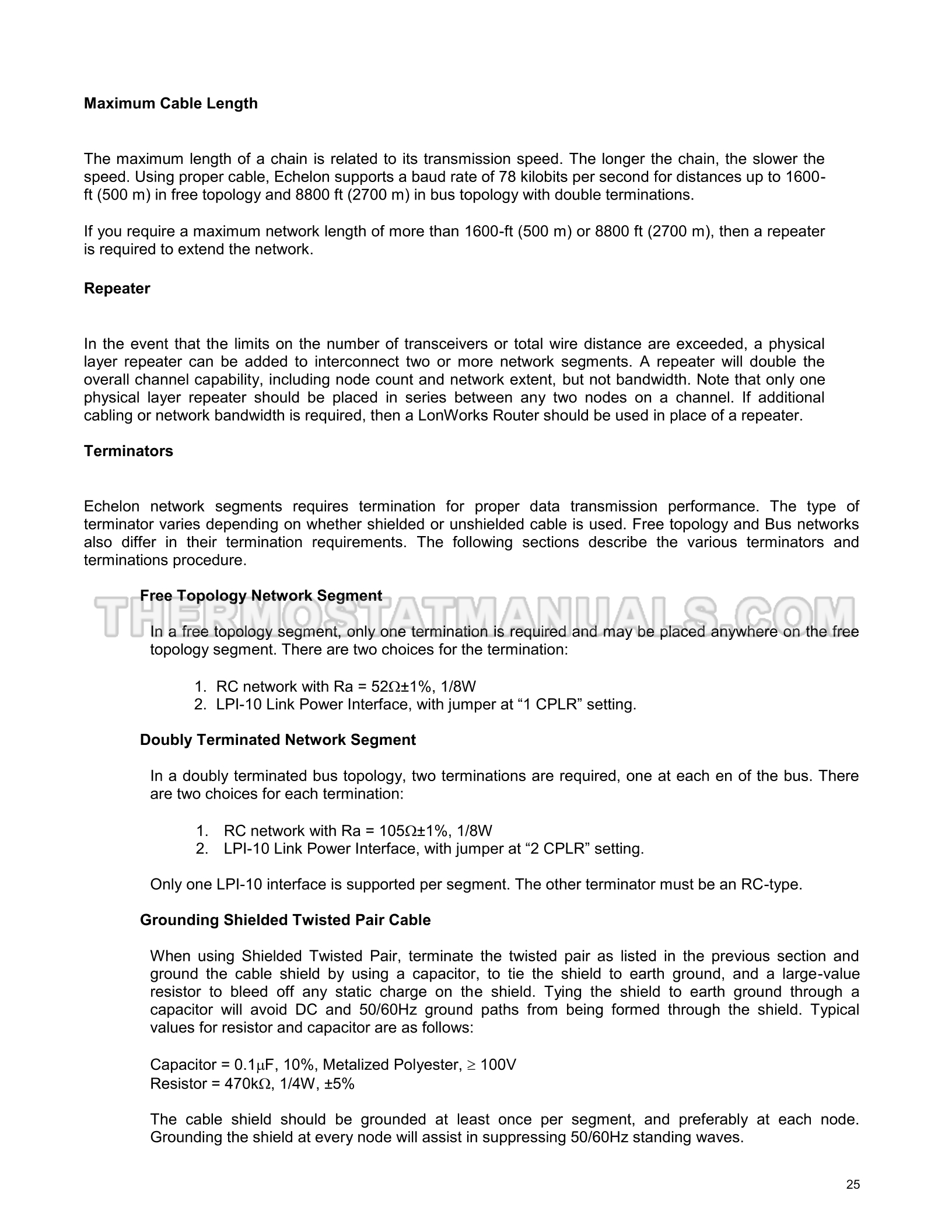 Maximum Cable Length

The maximum length of a chain is related to its transmission speed. The longer the chain, the slower the speed. Using proper cable, Echelon supports a baud rate of 78 kilobits per second for distances up to 1600-ft (500 m) in free topology and 8800 ft (2700 m) in bus topology with double terminations.

If you require a maximum network length of more than 1600-ft (500 m) or 8800 ft (2700 m), then a repeater is required to extend the network.

Repeater

In the event that the limits on the number of transceivers or total wire distance are exceeded, a physical layer repeater can be added to interconnect two or more network segments. A repeater will double the overall channel capability, including node count and network extent, but not bandwidth. Note that only one physical layer repeater should be placed in series between any two nodes on a channel. If additional cabling or network bandwidth is required, then a LonWorks Router should be used in place of a repeater.

Terminators

Echelon network segments requires termination for proper data transmission performance. The type of terminator varies depending on whether shielded or unshielded cable is used. Free topology and Bus networks also differ in their termination requirements. The following sections describe the various terminators and terminations procedure.

Free Topology Network Segment

In a free topology segment, only one termination is required and may be placed anywhere on the free topology segment. There are two choices for the termination:

1. RC network with Ra = 52Ω±1%, 1/8W
2. LPI-10 Link Power Interface, with jumper at "1 CPLR" setting.

Doubly Terminated Network Segment

In a doubly terminated bus topology, two terminations are required, one at each en of the bus. There are two choices for each termination:

1. RC network with Ra = 105Ω±1%, 1/8W
2. LPI-10 Link Power Interface, with jumper at "2 CPLR" setting.

Only one LPI-10 interface is supported per segment. The other terminator must be an RC-type.

Grounding Shielded Twisted Pair Cable

When using Shielded Twisted Pair, terminate the twisted pair as listed in the previous section and ground the cable shield by using a capacitor, to tie the shield to earth ground, and a large-value resistor to bleed off any static charge on the shield. Tying the shield to earth ground through a capacitor will avoid DC and 50/60Hz ground paths from being formed through the shield. Typical values for resistor and capacitor are as follows:

Capacitor = 0.1μF, 10%, Metalized Polyester, ≥ 100V
Resistor = 470kΩ, 1/4W, ±5%

The cable shield should be grounded at least once per segment, and preferably at each node. Grounding the shield at every node will assist in suppressing 50/60Hz standing waves.

25

THERMOSTATMANUALS.COM